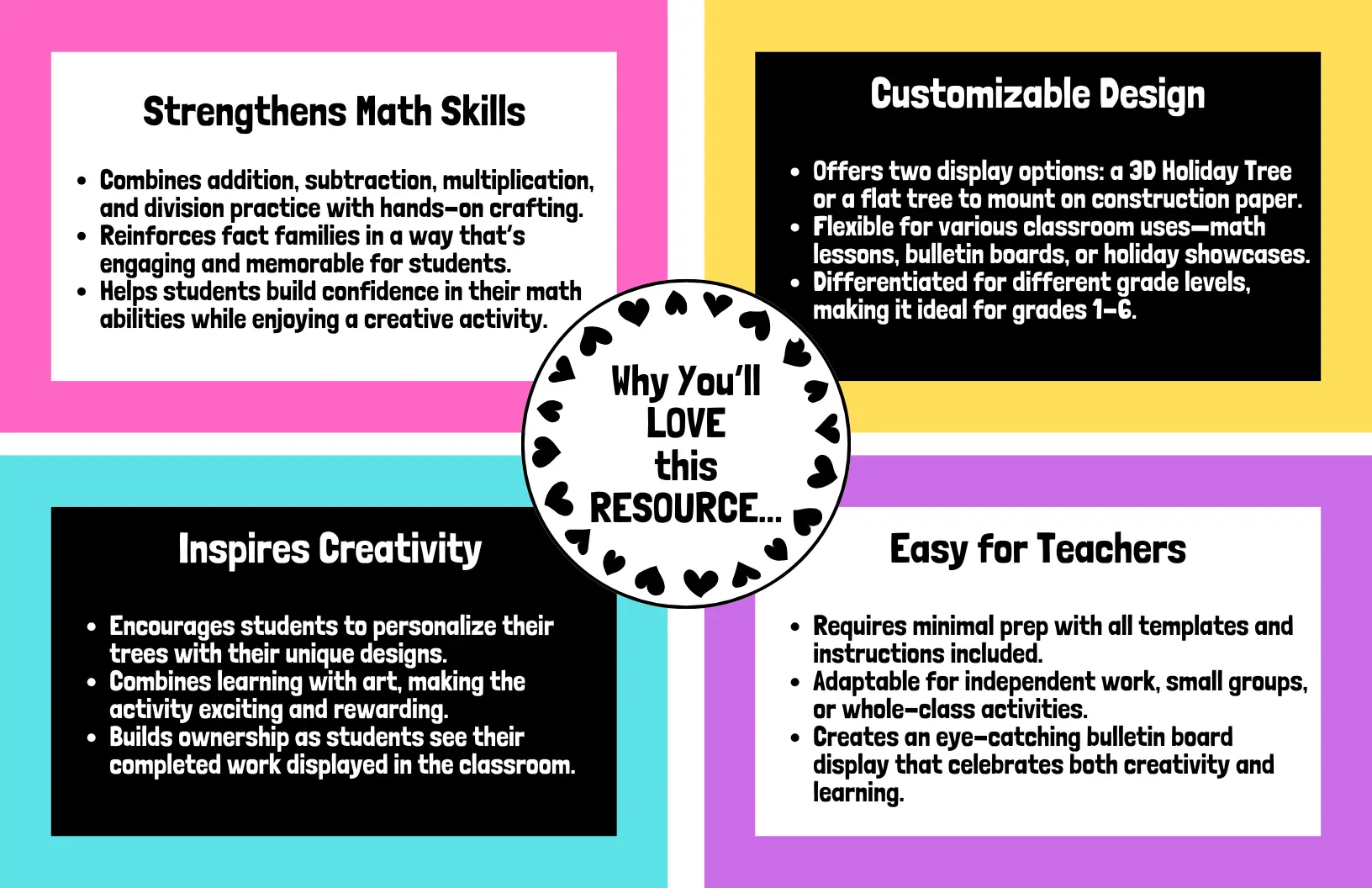 Strengthens Math Skills

• Combines addition, subtraction, multiplication, and division practice with hands-on crafting.
• Reinforces fact families in a way that's engaging and memorable for students.
• Helps students build confidence in their math abilities while enjoying a creative activity.

Customizable Design

• Offers two display options: a 3D Holiday Tree or a flat tree to mount on construction paper.
• Flexible for various classroom uses—math lessons, bulletin boards, or holiday showcases.
• Differentiated for different grade levels, making it ideal for grades 1-6.

Why You'll LOVE this RESOURCE...

Inspires Creativity

• Encourages students to personalize their trees with their unique designs.
• Combines learning with art, making the activity exciting and rewarding.
• Builds ownership as students see their completed work displayed in the classroom.

Easy for Teachers

• Requires minimal prep with all templates and instructions included.
• Adaptable for independent work, small groups, or whole-class activities.
• Creates an eye-catching bulletin board display that celebrates both creativity and learning.